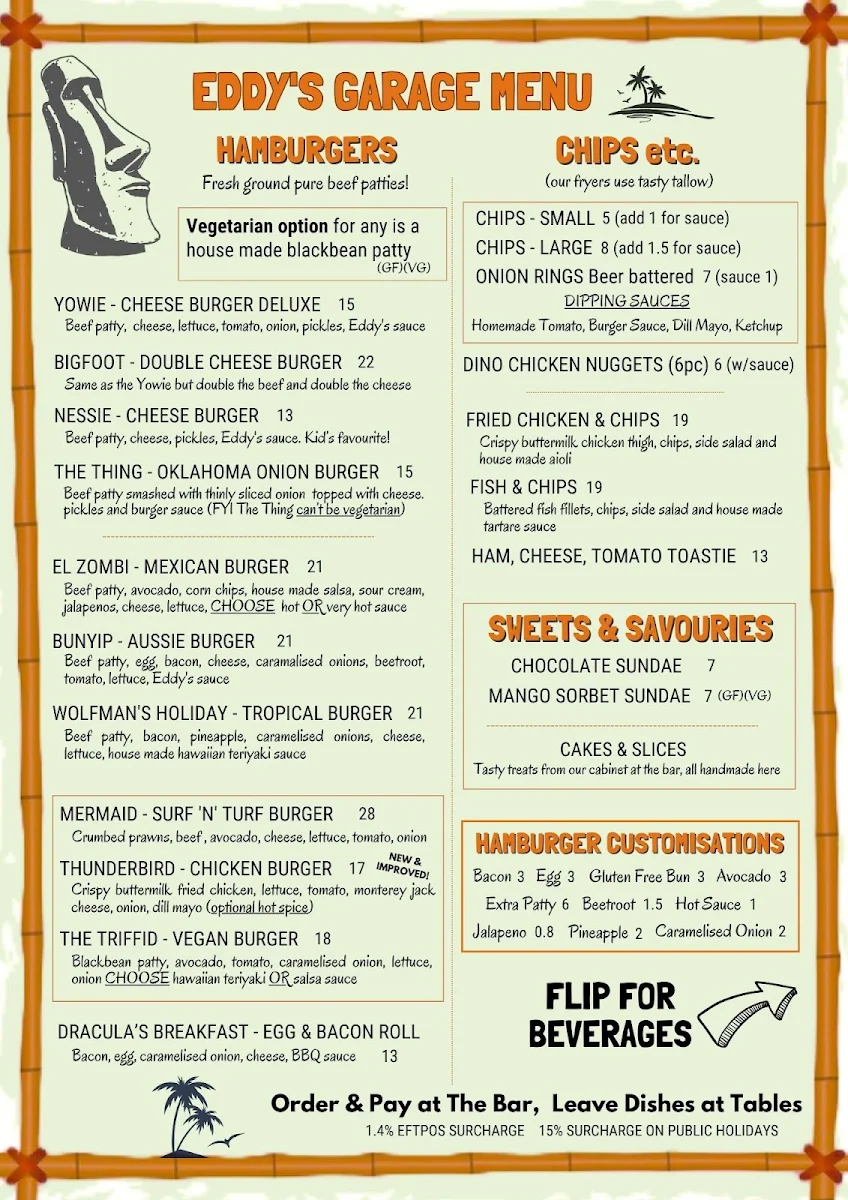 EDDY'S GARAGE MENU

HAMBURGERS
Fresh ground pure beef patties!

Vegetarian option for any is a house made blackbean patty (GF)(VG)

YOWIE - CHEESE BURGER DELUXE 15
Beef patty, cheese, lettuce, tomato, onion, pickles, Eddy's sauce

BIGFOOT - DOUBLE CHEESE BURGER 22
Same as the Yowie but double the beef and double the cheese

NESSIE - CHEESE BURGER 13
Beef patty, cheese, pickles, Eddy's sauce. Kid's favourite!

THE THING - OKLAHOMA ONION BURGER 15
Beef patty smashed with thinly sliced onion topped with cheese. pickles and burger sauce (FYI The Thing can't be vegetarian)

EL ZOMBI - MEXICAN BURGER 21
Beef patty, avocado, corn chips, house made salsa, sour cream, jalapenos, cheese, lettuce, CHOOSE hot OR very hot sauce

BUNYIP - AUSSIE BURGER 21
Beef patty, egg, bacon, cheese, caramalised onions, beetroot, tomato, lettuce, Eddy's sauce

WOLFMAN'S HOLIDAY - TROPICAL BURGER 21
Beef patty, bacon, pineapple, caramelised onions, cheese, lettuce, house made hawaiian teriyaki sauce

MERMAID - SURF 'N' TURF BURGER 28
Crumbed prawns, beef, avocado, cheese, lettuce, tomato, onion

THUNDERBIRD - CHICKEN BURGER 17 NEW & IMPROVED!
Crispy buttermilk fried chicken, lettuce, tomato, monterey jack cheese, onion, dill mayo (optional hot spice)

THE TRIFFID - VEGAN BURGER 18
Blackbean patty, avocado, tomato, caramelised onion, lettuce, onion CHOOSE hawaiian teriyaki OR salsa sauce

DRACULA'S BREAKFAST - EGG & BACON ROLL
Bacon, egg, caramelised onion, cheese, BBQ sauce 13

CHIPS etc.
(our fryers use tasty tallow)

CHIPS - SMALL 5 (add 1 for sauce)
CHIPS - LARGE 8 (add 1.5 for sauce)
ONION RINGS Beer battered 7 (sauce 1)
DIPPING SAUCES
Homemade Tomato, Burger Sauce, Dill Mayo, Ketchup

DINO CHICKEN NUGGETS (6pc) 6 (w/sauce)

FRIED CHICKEN & CHIPS 19
Crispy buttermilk chicken thigh, chips, side salad and house made aioli

FISH & CHIPS 19
Battered fish fillets, chips, side salad and house made tartare sauce

HAM, CHEESE, TOMATO TOASTIE 13

SWEETS & SAVOURIES
CHOCOLATE SUNDAE 7
MANGO SORBET SUNDAE 7 (GF)(VG)

CAKES & SLICES
Tasty treats from our cabinet at the bar, all handmade here

HAMBURGER CUSTOMISATIONS
Bacon 3 Egg 3 Gluten Free Bun 3 Avocado 3
Extra Patty 6 Beetroot 1.5 Hot Sauce 1
Jalapeno 0.8 Pineapple 2 Caramelised Onion 2

FLIP FOR BEVERAGES

Order & Pay at The Bar, Leave Dishes at Tables
1.4% EFTPOS SURCHARGE 15% SURCHARGE ON PUBLIC HOLIDAYS